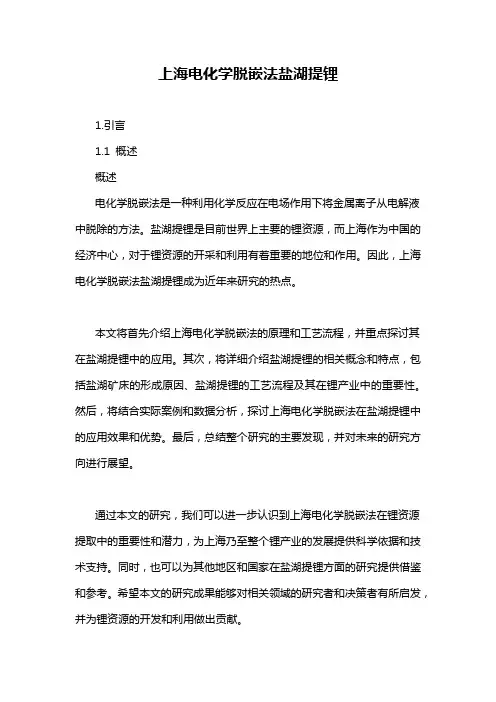 上海电化学脱嵌法盐湖提锂

1.引言

1.1 概述

概述

电化学脱嵌法是一种利用化学反应在电场作用下将金属离子从电解液中脱除的方法。盐湖提锂是目前世界上主要的锂资源，而上海作为中国的经济中心，对于锂资源的开采和利用有着重要的地位和作用。因此，上海电化学脱嵌法盐湖提锂成为近年来研究的热点。

本文将首先介绍上海电化学脱嵌法的原理和工艺流程，并重点探讨其在盐湖提锂中的应用。其次，将详细介绍盐湖提锂的相关概念和特点，包括盐湖矿床的形成原因、盐湖提锂的工艺流程及其在锂产业中的重要性。然后，将结合实际案例和数据分析，探讨上海电化学脱嵌法在盐湖提锂中的应用效果和优势。最后，总结整个研究的主要发现，并对未来的研究方向进行展望。

通过本文的研究，我们可以进一步认识到上海电化学脱嵌法在锂资源提取中的重要性和潜力，为上海乃至整个锂产业的发展提供科学依据和技术支持。同时，也可以为其他地区和国家在盐湖提锂方面的研究提供借鉴和参考。希望本文的研究成果能够对相关领域的研究者和决策者有所启发，并为锂资源的开发和利用做出贡献。